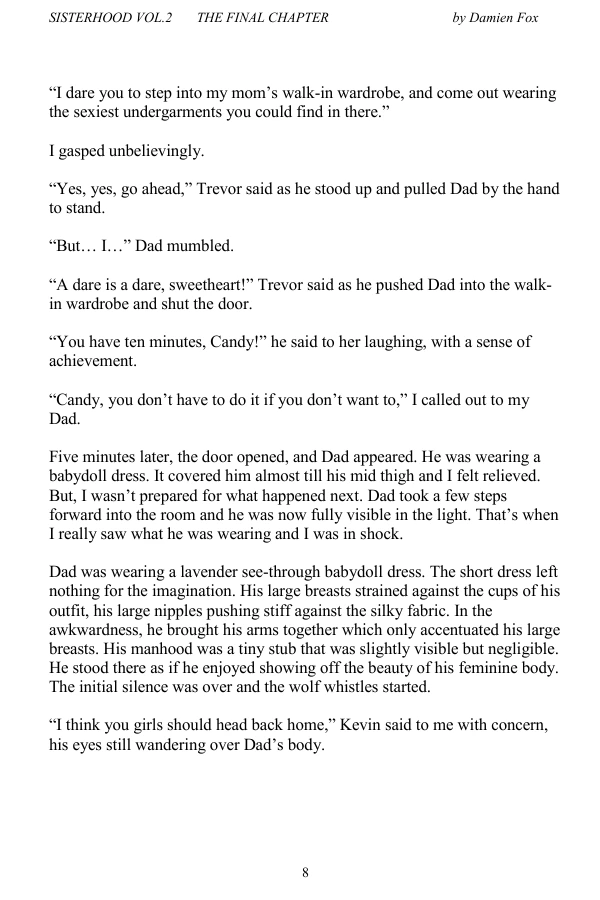 SISTERHOOD VOL.2 THE FINAL CHAPTER by Damien Fox

“I dare you to step into my mom’s walk-in wardrobe, and come out wearing the sexiest undergarments you could find in there.”

I gasped unbelievingly.

“Yes, yes, go ahead,” Trevor said as he stood up and pulled Dad by the hand to stand.

“But… I…” Dad mumbled.

“A dare is a dare, sweetheart!” Trevor said as he pushed Dad into the walk-in wardrobe and shut the door.

“You have ten minutes, Candy!” he said to her laughing, with a sense of achievement.

“Candy, you don’t have to do it if you don’t want to,” I called out to my Dad.

Five minutes later, the door opened, and Dad appeared. He was wearing a babydoll dress. It covered him almost till his mid thigh and I felt relieved. But, I wasn’t prepared for what happened next. Dad took a few steps forward into the room and he was now fully visible in the light. That’s when I really saw what he was wearing and I was in shock.

Dad was wearing a lavender see-through babydoll dress. The short dress left nothing for the imagination. His large breasts strained against the cups of his outfit, his large nipples pushing stiff against the silky fabric. In the awkwardness, he brought his arms together which only accentuated his large breasts. His manhood was a tiny stub that was slightly visible but negligible. He stood there as if he enjoyed showing off the beauty of his feminine body. The initial silence was over and the wolf whistles started.

“I think you girls should head back home,” Kevin said to me with concern, his eyes still wandering over Dad’s body.

8